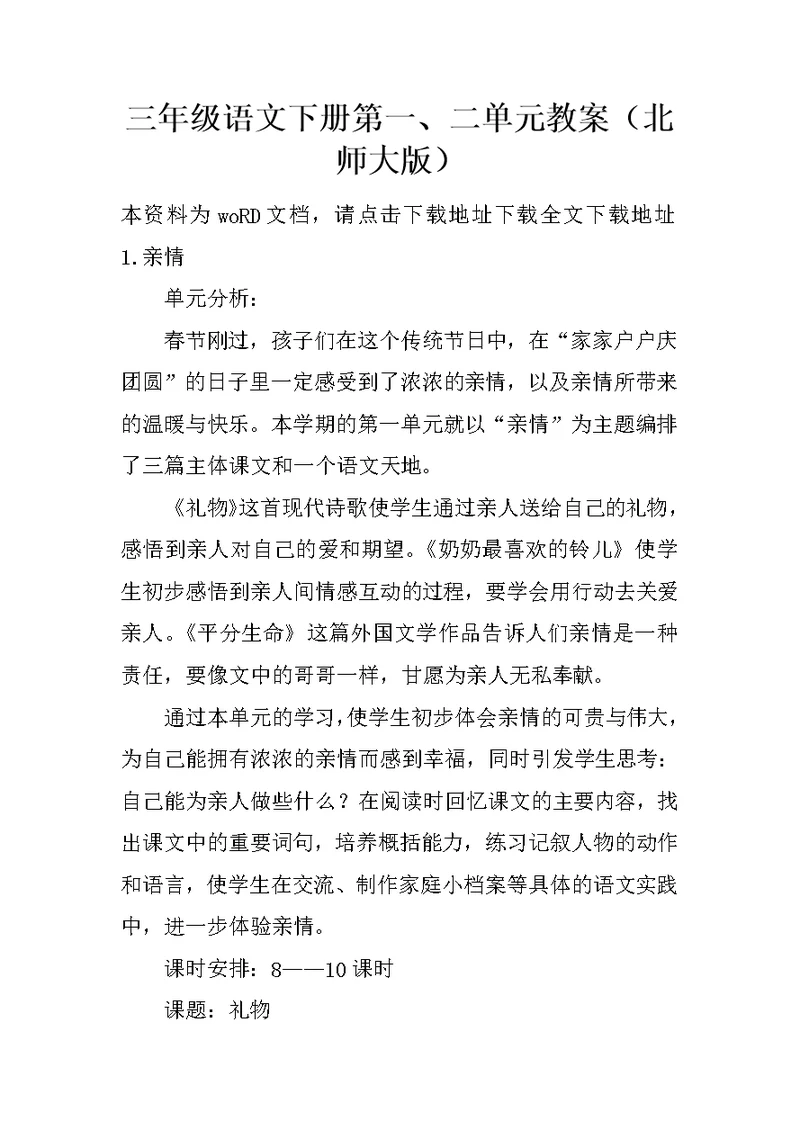 三年级语文下册第一、二单元教案（北师大版）

本资料为woRD文档，请点击下载地址下载全文下载地址

1.亲情

单元分析：

春节刚过，孩子们在这个传统节日中，在“家家户户庆团圆”的日子里一定感受到了浓浓的亲情，以及亲情所带来的温暖与快乐。本学期的第一单元就以“亲情”为主题编排了三篇主体课文和一个语文天地。

《礼物》这首现代诗歌使学生通过亲人送给自己的礼物，感悟到亲人对自己的爱和期望。《奶奶最喜欢的铃儿》使学生初步感悟到亲人间情感互动的过程，要学会用行动去关爱亲人。《平分生命》这篇外国文学作品告诉人们亲情是一种责任，要像文中的哥哥一样，甘愿为亲人无私奉献。

通过本单元的学习，使学生初步体会亲情的可贵与伟大，为自己能拥有浓浓的亲情而感到幸福，同时引发学生思考：自己能为亲人做些什么？在阅读时回忆课文的主要内容，找出课文中的重要词句，培养概括能力，练习记叙人物的动作和语言，使学生在交流、制作家庭小档案等具体的语文实践中，进一步体验亲情。

课时安排：8——10课时

课题：礼物